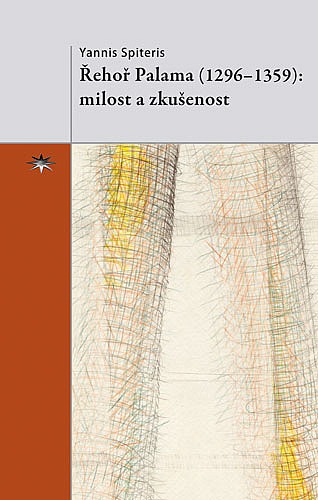 Yannis Spiteris
Řehoř Palama (1296–1359): milost a zkušenost